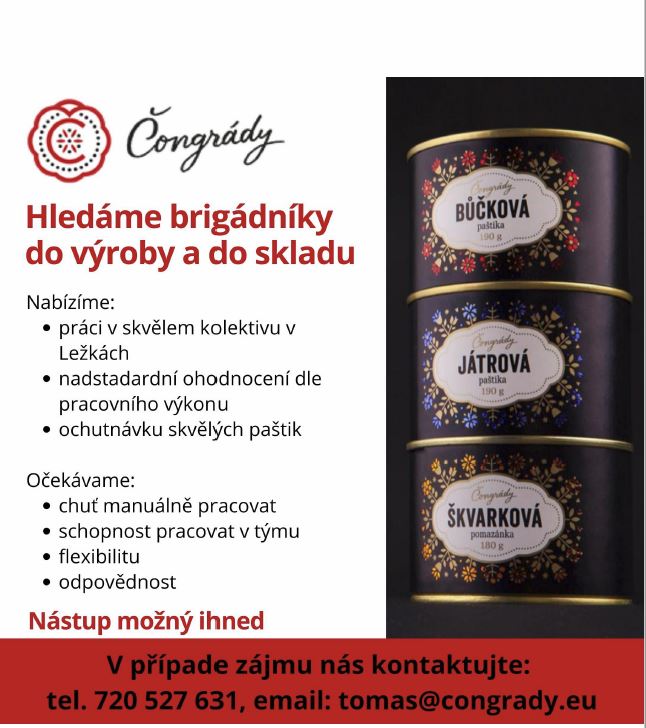 Čongrády

Hledáme brigádníky do výroby a do skladu

Nabízíme:
• práci v skvělem kolektivu v Ležkách
• nadstadardní ohodnocení dle pracovního výkonu
• ochutnávku skvělých paštik

Očekávame:
• chuť manuálně pracovat
• schopnost pracovat v týmu
• flexibilitu
• odpovědnost

Nástup možný ihned

Čongrády
BŮČKOVÁ
paštika
190 g

Čongrády
JÁTROVÁ
paštika
190 g

Čongrády
ŠKVARKOVÁ
pomazánka
180 g

V případe zájmu nás kontaktujte:
tel. 720 527 631, email: tomas@congrady.eu